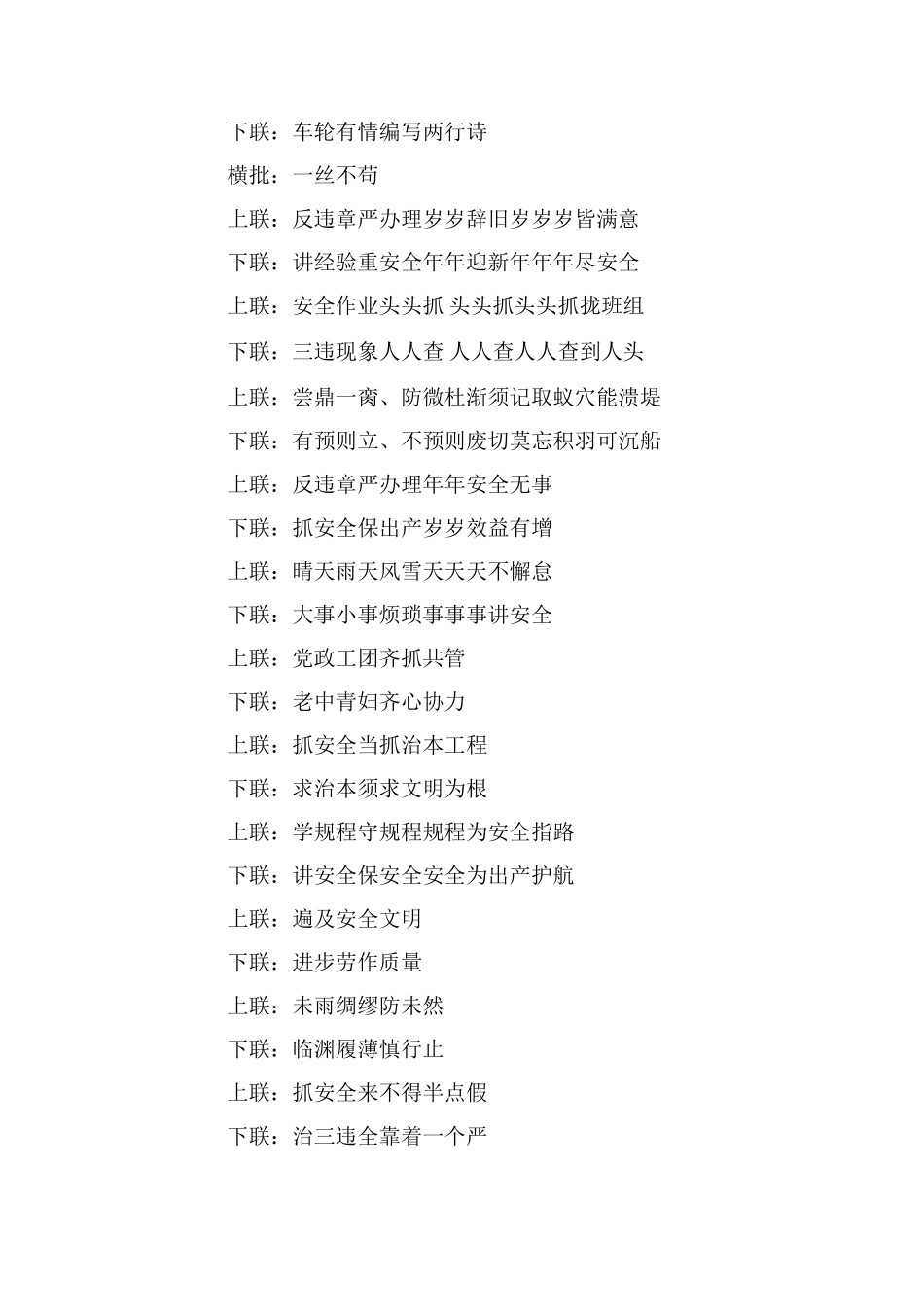 下联：车轮有情编写两行诗

横批：一丝不苟

上联：反违章严办理岁岁辞旧岁岁岁皆满意

下联：讲经验重安全年年迎新年年年尽安全

上联：安全作业头头抓 头头抓头头抓拢班组

下联：三违现象人人查 人人查人人查到人头

上联：尝鼎一脔、防微杜渐须记取蚁穴能溃堤

下联：有预则立、不预则废切莫忘积羽可沉船

上联：反违章严办理年年安全无事

下联：抓安全保出产岁岁效益有增

上联：晴天雨天风雪天天天不懈怠

下联：大事小事烦琐事事事讲安全

上联：党政工团齐抓共管

下联：老中青妇齐心协力

上联：抓安全当抓治本工程

下联：求治本须求文明为根

上联：学规程守规程规程为安全指路

下联：讲安全保安全安全为出产护航

上联：遍及安全文明

下联：进步劳作质量

上联：未雨绸缪防未然

下联：临渊履薄慎行止

上联：抓安全来不得半点假

下联：治三违全靠着一个严